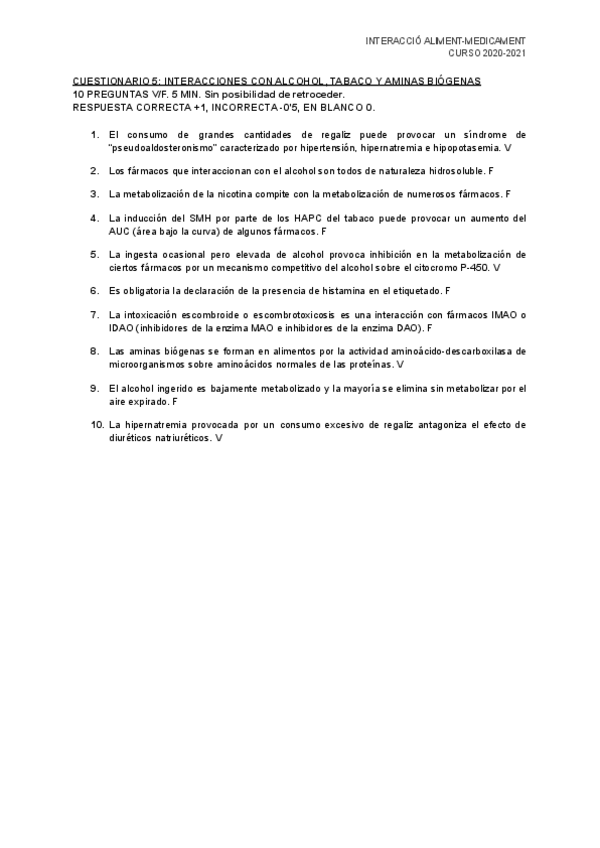 INTERACCIÓ ALIMENT-MEDICAMENT
CURSO 2020-2021

CUESTIONARIO 5: INTERACCIONES CON ALCOHOL, TABACO Y AMINAS BIÓGENAS
10 PREGUNTAS V/F. 5 MIN. Sin posibilidad de retroceder.
RESPUESTA CORRECTA +1, INCORRECTA -0'5, EN BLANCO 0.

1. El consumo de grandes cantidades de regaliz puede provocar un síndrome de "pseudoaldosteronismo" caracterizado por hipertensión, hipernatremia e hipopotasemia. V

2. Los fármacos que interaccionan con el alcohol son todos de naturaleza hidrosoluble. F

3. La metabolización de la nicotina compite con la metabolización de numerosos fármacos. F

4. La inducción del SMH por parte de los HAPC del tabaco puede provocar un aumento del AUC (área bajo la curva) de algunos fármacos. F

5. La ingesta ocasional pero elevada de alcohol provoca inhibición en la metabolización de ciertos fármacos por un mecanismo competitivo del alcohol sobre el citocromo P-450. V

6. Es obligatoria la declaración de la presencia de histamina en el etiquetado. F

7. La intoxicación escombroide o escombrotoxicosis es una interacción con fármacos IMAO o IDAO (inhibidores de la enzima MAO e inhibidores de la enzima DAO). F

8. Las aminas biógenas se forman en alimentos por la actividad aminoácido-descarboxilasa de microorganismos sobre aminoácidos normales de las proteínas. V

9. El alcohol ingerido es bajamente metabolizado y la mayoría se elimina sin metabolizar por el aire expirado. F

10. La hipernatremia provocada por un consumo excesivo de regaliz antagoniza el efecto de diuréticos natriuréticos. V